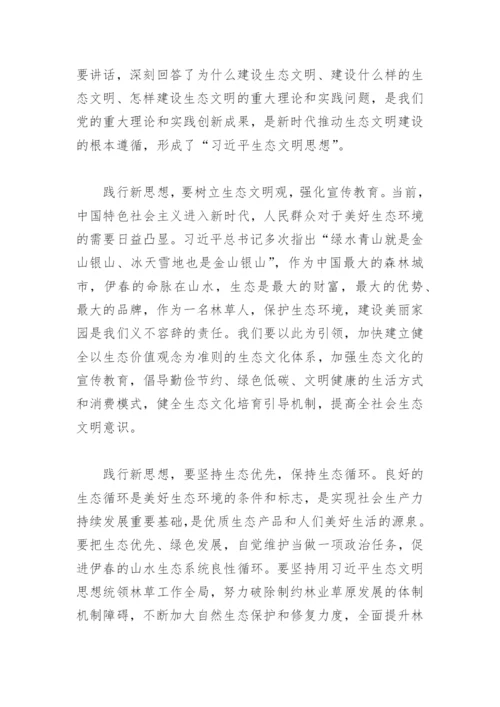 要讲话，深刻回答了为什么建设生态文明、建设什么样的生态文明、怎样建设生态文明的重大理论和实践问题，是我们党的重大理论和实践创新成果，是新时代推动生态文明建设的根本遵循，形成了“习近平生态文明思想”。

践行新思想，要树立生态文明观，强化宣传教育。当前，中国特色社会主义进入新时代，人民群众对于美好生态环境的需要日益凸显。习近平总书记多次指出“绿水青山就是金山银山、冰天雪地也是金山银山”，作为中国最大的森林城市，伊春的命脉在山水，生态是最大的财富，最大的优势、最大的品牌，作为一名林草人，保护生态环境，建设美丽家园是我们义不容辞的责任。我们要以此为引领，加快建立健全以生态价值观念为准则的生态文化体系，加强生态文化的宣传教育，倡导勤俭节约、绿色低碳、文明健康的生活方式和消费模式，健全生态文化培育引导机制，提高全社会生态文明意识。

践行新思想，要坚持生态优先，保持生态循环。良好的生态循环是美好生态环境的条件和标志，是实现社会生产力持续发展重要基础，是优质生态产品和人们美好生活的源泉。要把生态优先、绿色发展，自觉维护当做一项政治任务，促进伊春的山水生态系统良性循环。要坚持用习近平生态文明思想统领林草工作全局，努力破除制约林业草原发展的体制机制障碍，不断加大自然生态保护和修复力度，全面提升林